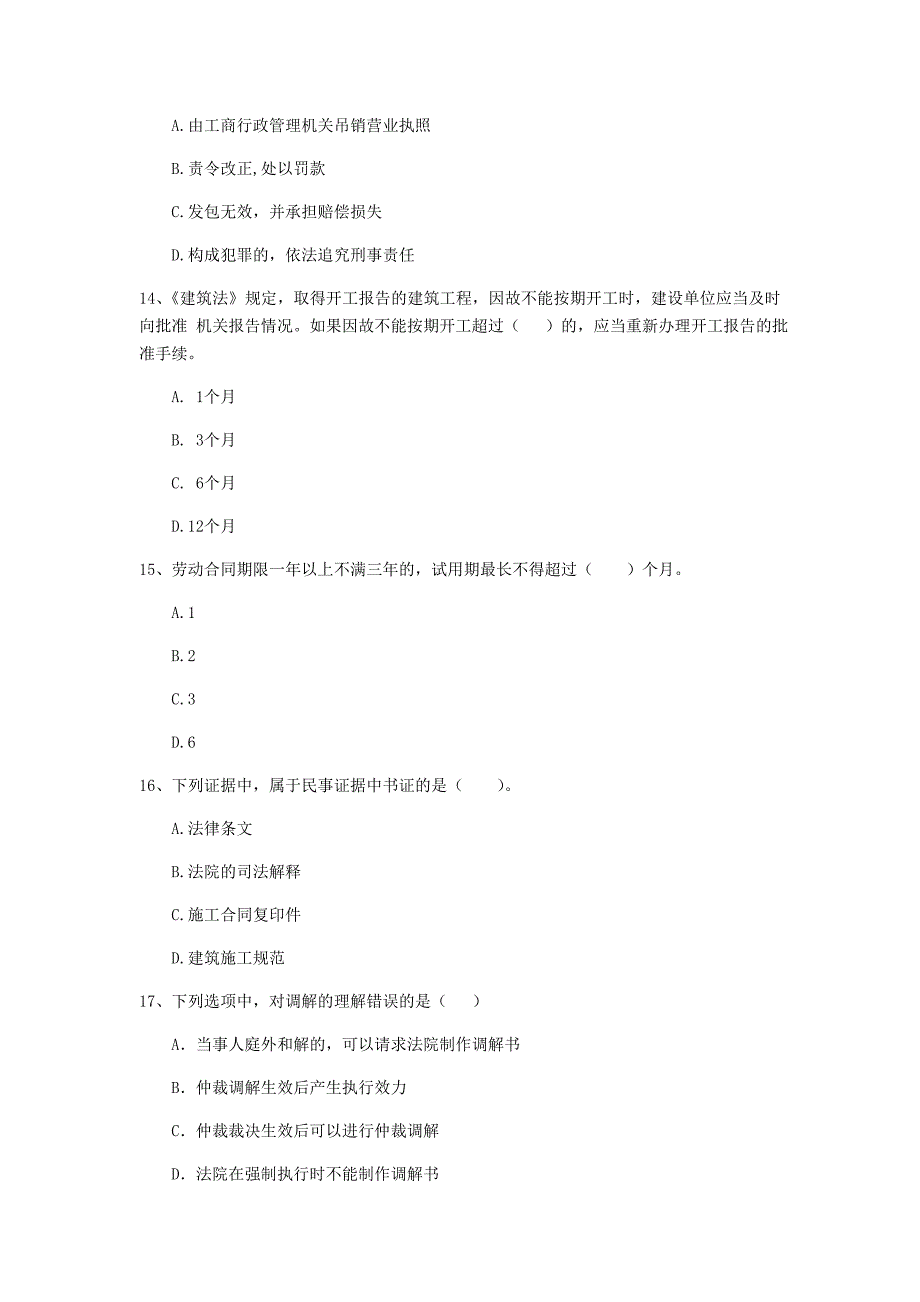 A.由工商行政管理机关吊销营业执照

B.责令改正,处以罚款

C.发包无效，并承担赔偿损失

D.构成犯罪的，依法追究刑事责任

14、《建筑法》规定，取得开工报告的建筑工程，因故不能按期开工时，建设单位应当及时向批准 机关报告情况。如果因故不能按期开工超过（　　）的，应当重新办理开工报告的批准手续。

A. 1个月

B. 3个月

C. 6个月

D.12个月

15、劳动合同期限一年以上不满三年的，试用期最长不得超过（　　）个月。

A.1

B.2

C.3

D.6

16、下列证据中，属于民事证据中书证的是（　　）。

A.法律条文

B.法院的司法解释

C.施工合同复印件

D.建筑施工规范

17、下列选项中，对调解的理解错误的是（　　）

A. 当事人庭外和解的，可以请求法院制作调解书

B. 仲裁调解生效后产生执行效力

C. 仲裁裁决生效后可以进行仲裁调解

D. 法院在强制执行时不能制作调解书